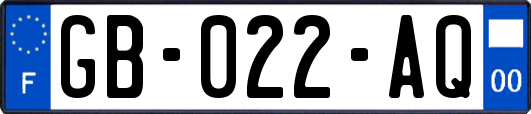 F
GB-022-AQ
00